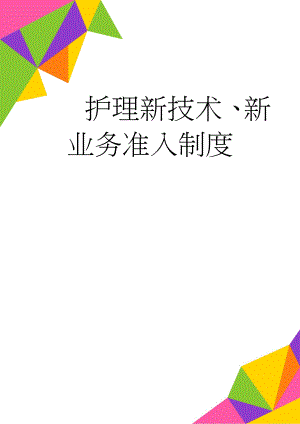 护理新技术、新业务准入制度